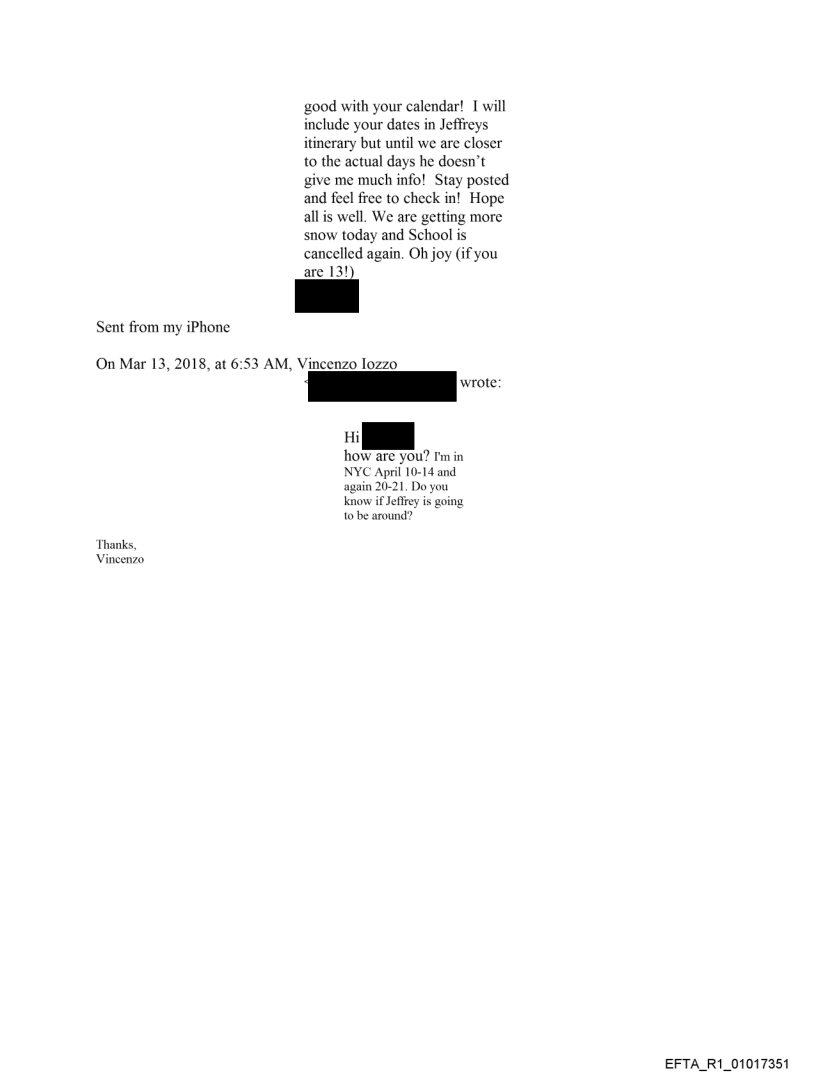 good with your calendar! I will include your dates in Jeffreys itinerary but until we are closer to the actual days he doesn't give me much info! Stay posted and feel free to check in! Hope all is well. We are getting more snow today and School is cancelled again. Oh joy (if you are 13!)

Sent from my iPhone

On Mar 13, 2018, at 6:53 AM, Vincenzo Iozzo < wrote:

Hi
how are you? I'm in NYC April 10-14 and again 20-21. Do you know if Jeffrey is going to be around?

Thanks,
Vincenzo

EFTA_R1_01017351